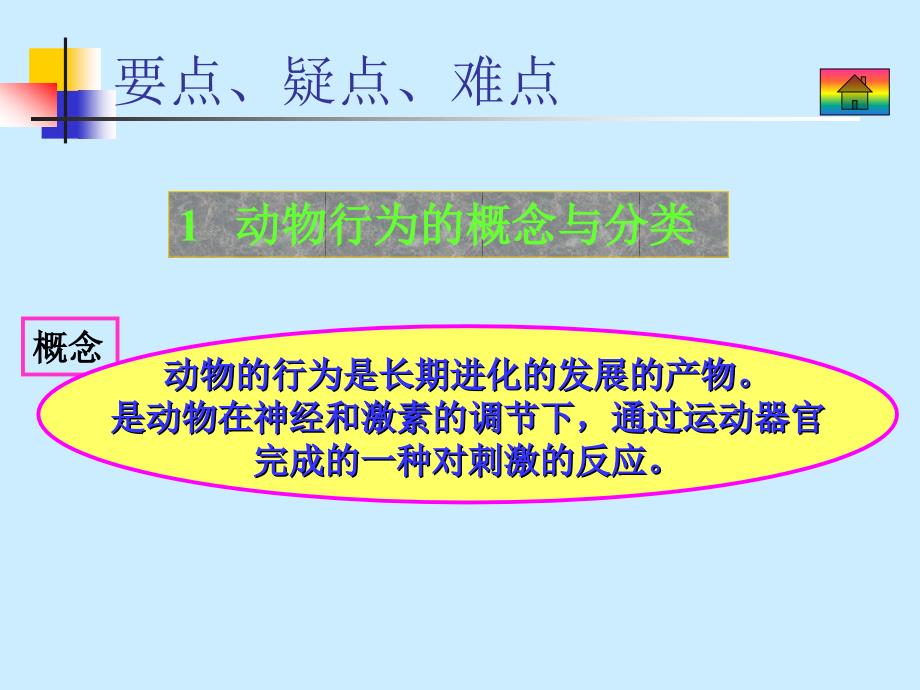 要点、疑点、难点

1 动物行为的概念与分类

概念

动物的行为是长期进化的发展的产物。是动物在神经和激素的调节下，通过运动器官完成的一种对刺激的反应。